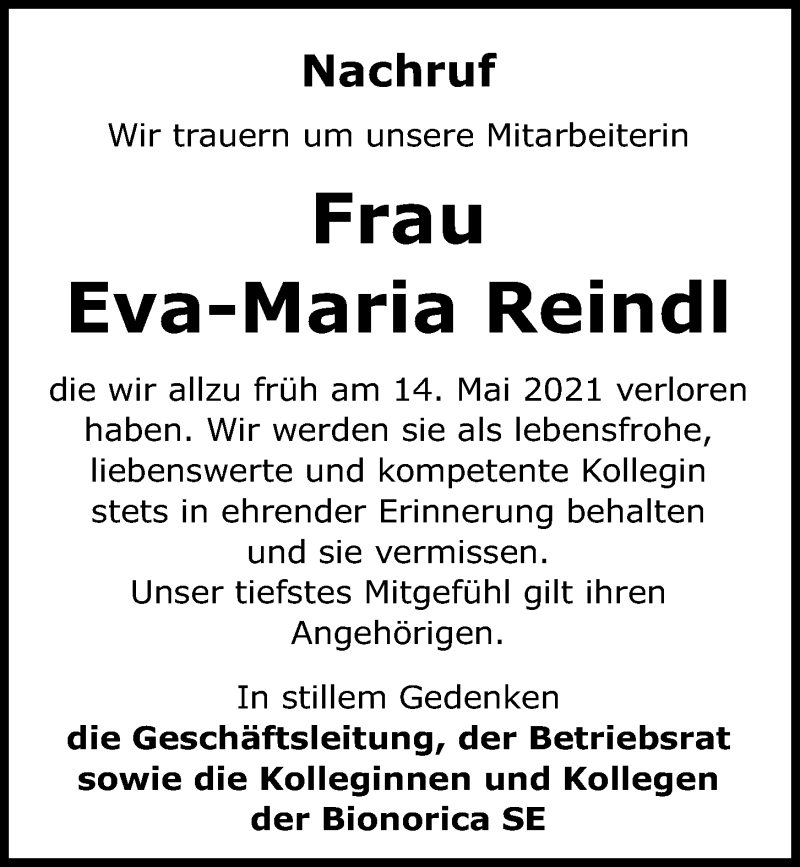 Nachruf

Wir trauern um unsere Mitarbeiterin

Frau
Eva-Maria Reindl

die wir allzu früh am 14. Mai 2021 verloren haben. Wir werden sie als lebensfrohe, liebenswerte und kompetente Kollegin stets in ehrender Erinnerung behalten und sie vermissen.
Unser tiefstes Mitgefühl gilt ihren Angehörigen.

In stillem Gedenken
die Geschäftsleitung, der Betriebsrat
sowie die Kolleginnen und Kollegen
der Bionorica SE